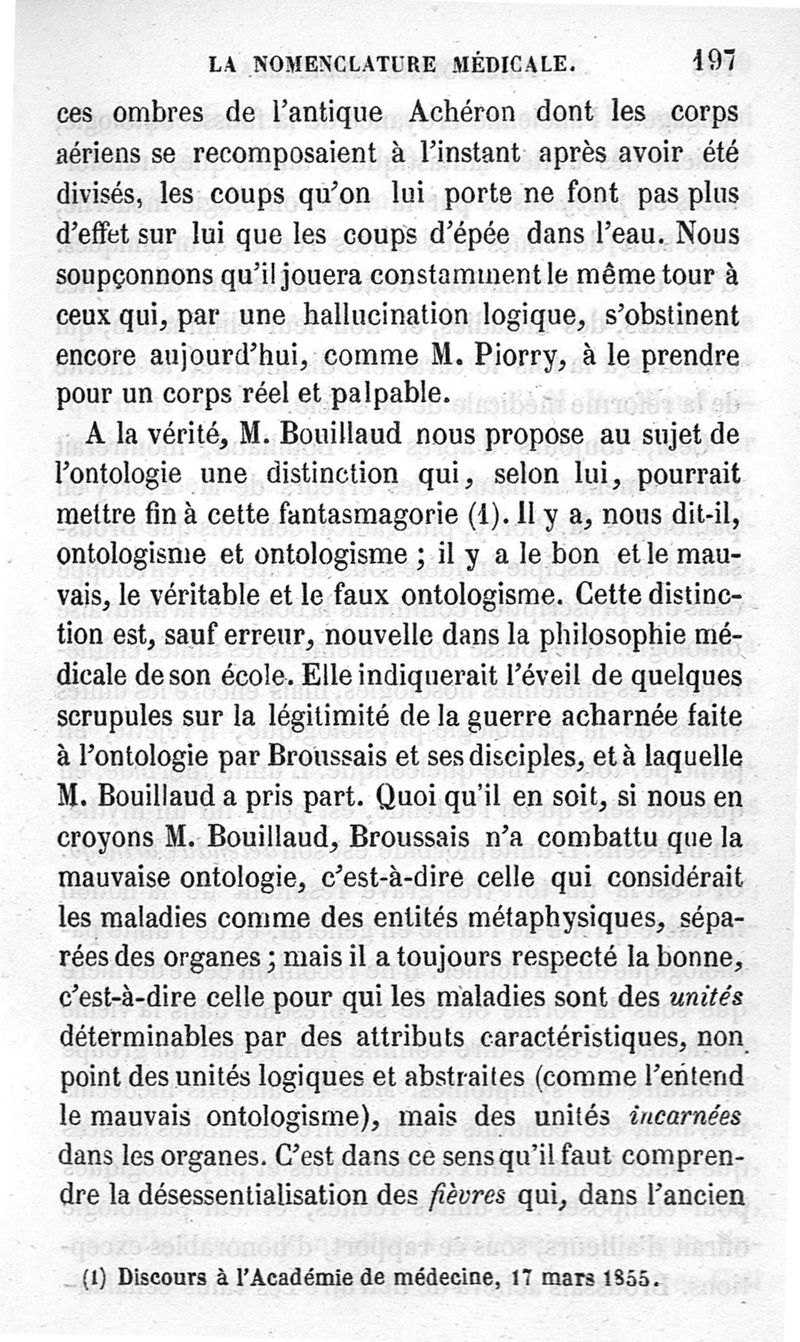 LA NOMENCLATURE MÉDICALE. 197

ces ombres de l'antique Achéron dont les corps aériens se recomposaient à l'instant après avoir été divisés, les coups qu'on lui porte ne font pas plus d'effet sur lui que les coups d'épée dans l'eau. Nous soupçonnons qu'il jouera constamment le même tour à ceux qui, par une hallucination logique, s'obstinent encore aujourd'hui, comme M. Piorry, à le prendre pour un corps réel et palpable.

A la vérité, M. Bouillaud nous propose au sujet de l'ontologie une distinction qui, selon lui, pourrait mettre fin à cette fantasmagorie (1). Il y a, nous dit-il, ontologisme et ontologisme ; il y a le bon et le mauvais, le véritable et le faux ontologisme. Cette distinction est, sauf erreur, nouvelle dans la philosophie médicale de son école. Elle indiquerait l'éveil de quelques scrupules sur la légitimité de la guerre acharnée faite à l'ontologie par Broussais et ses disciples, et à laquelle M. Bouillaud a pris part. Quoi qu'il en soit, si nous en croyons M. Bouillaud, Broussais n'a combattu que la mauvaise ontologie, c'est-à-dire celle qui considérait les maladies comme des entités métaphysiques, séparées des organes ; mais il a toujours respecté la bonne, c'est-à-dire celle pour qui les maladies sont des *unités* déterminables par des attributs caractéristiques, non point des unités logiques et abstraites (comme l'entend le mauvais ontologisme), mais des unités *incarnées* dans les organes. C'est dans ce sens qu'il faut comprendre la désessentialisation des *fièvres* qui, dans l'ancien

(1) Discours à l'Académie de médecine, 17 mars 1855.